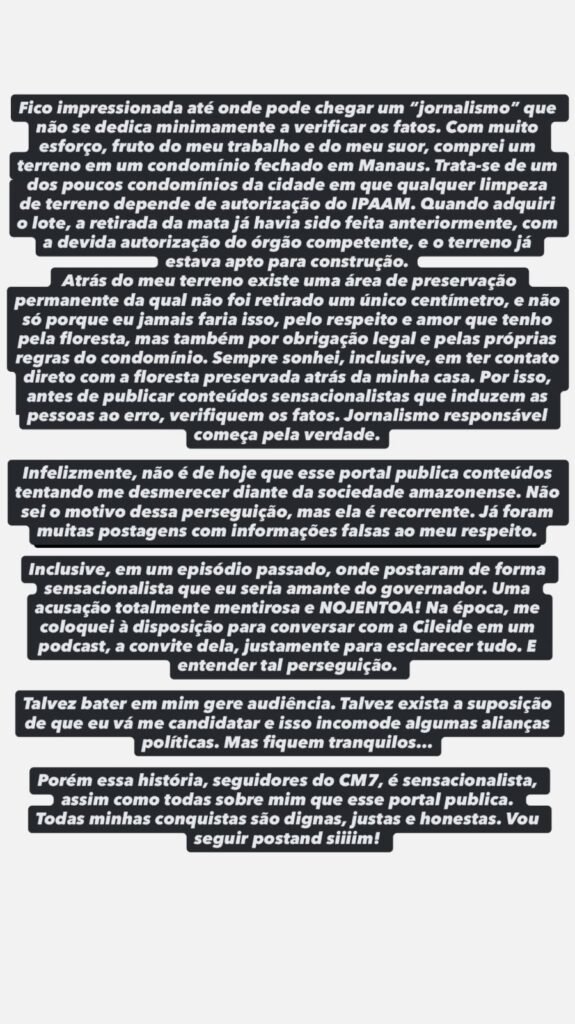 Fico impressionada até onde pode chegar um "jornalismo" que não se dedica minimamente a verificar os fatos. Com muito esforço, fruto do meu trabalho e do meu suor, comprei um terreno em um condomínio fechado em Manaus. Trata-se de um dos poucos condomínios da cidade em que qualquer limpeza de terreno depende de autorização do IPAAM. Quando adquiri o lote, a retirada da mata já havia sido feita anteriormente, com a devida autorização do órgão competente, e o terreno já estava apto para construção.
Atrás do meu terreno existe uma área de preservação permanente da qual não foi retirado um único centímetro, e não só porque eu jamais faria isso, pelo respeito e amor que tenho pela floresta, mas também por obrigação legal e pelas próprias regras do condomínio. Sempre sonhei, inclusive, em ter contato direto com a floresta preservada atrás da minha casa. Por isso, antes de publicar conteúdos sensacionalistas que induzem as pessoas ao erro, verifiquem os fatos. Jornalismo responsável começa pela verdade.

Infelizmente, não é de hoje que esse portal publica conteúdos tentando me desmerecer diante da sociedade amazonense. Não sei o motivo dessa perseguição, mas ela é recorrente. Já foram muitas postagens com informações falsas ao meu respeito.

Inclusive, em um episódio passado, onde postaram de forma sensacionalista que eu seria amante do governador. Uma acusação totalmente mentirosa e NOJENTOA! Na época, me coloquei à disposição para conversar com a Cileide em um podcast, a convite dela, justamente para esclarecer tudo. E entender tal perseguição.

Talvez bater em mim gere audiência. Talvez exista a suposição de que eu vá me candidatar e isso incomode algumas alianças políticas. Mas fiquem tranquilos...

Porém essa história, seguidores do CM7, é sensacionalista, assim como todas sobre mim que esse portal publica. Todas minhas conquistas são dignas, justas e honestas. Vou seguir postand siiiim!